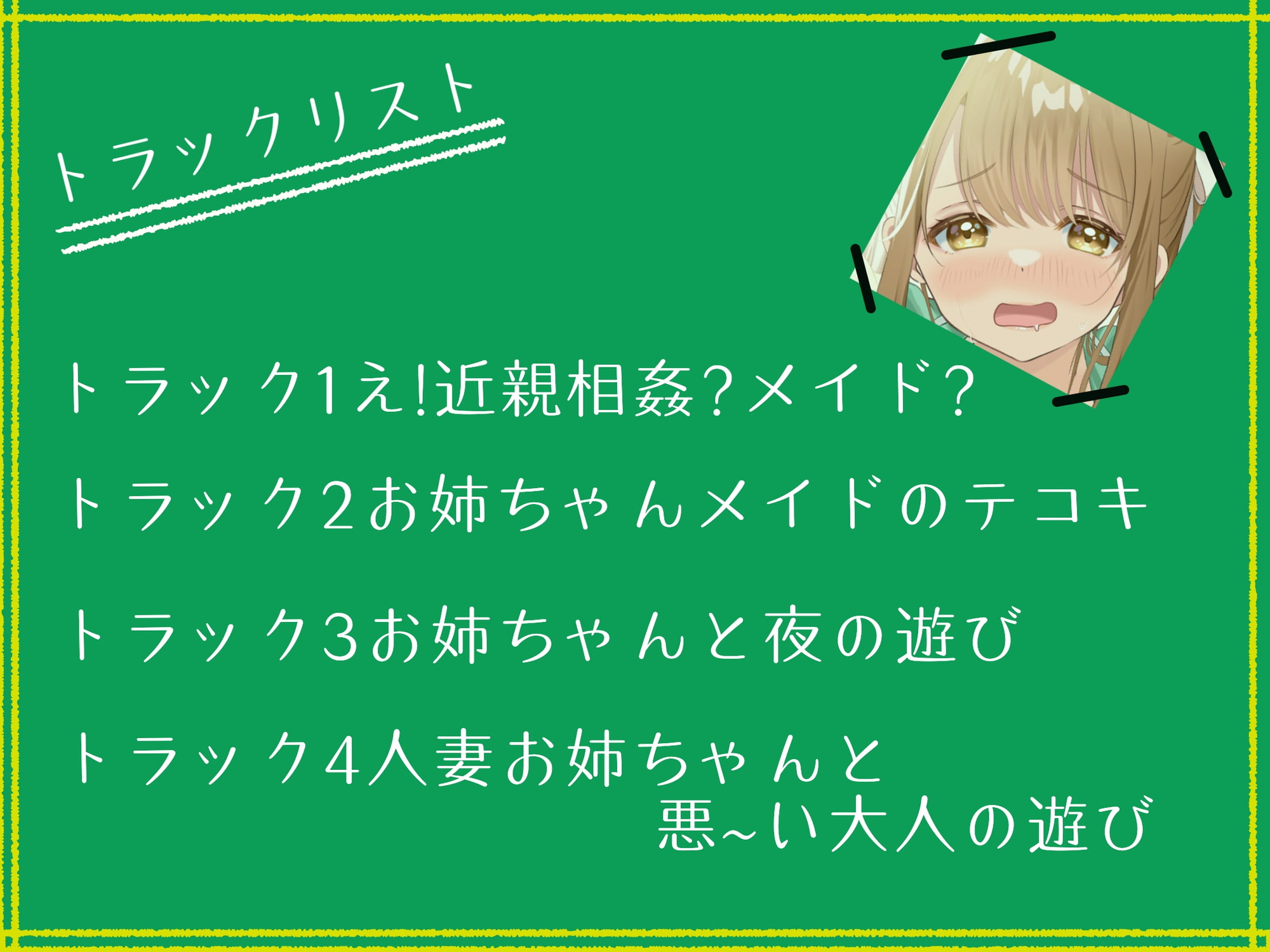 トラックリスト

トラック1え!近親相姦?メイド?

トラック2お姉ちゃんメイドのテコキ

トラック3お姉ちゃんと夜の遊び

トラック4人妻お姉ちゃんと
悪~い大人の遊び